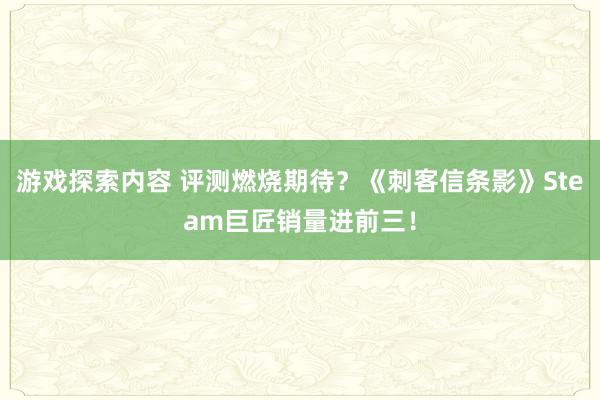 游戏探索内容 评测燃烧期待？《刺客信条影》Steam巨匠销量进前三！